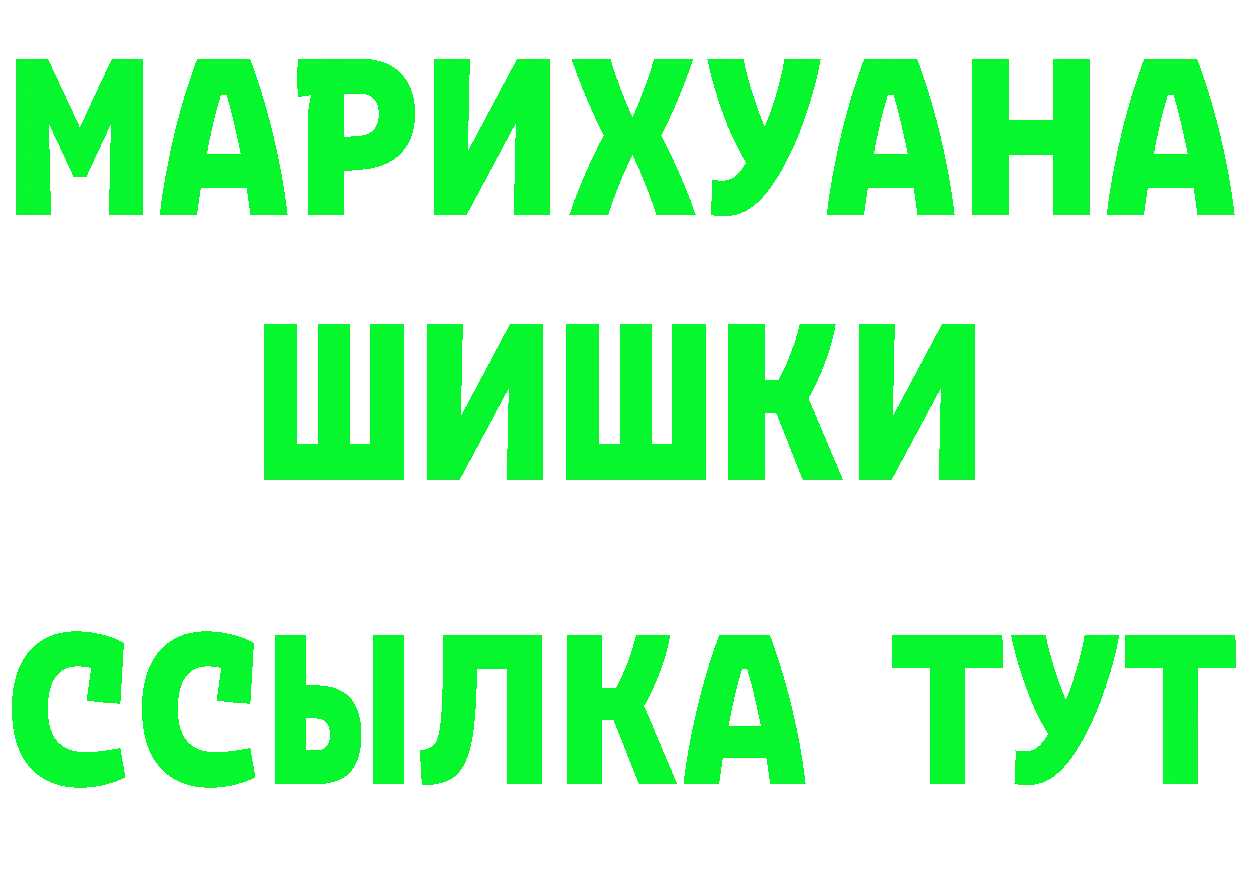 МАРИХУАНА
ШИШКИ
ССЫЛКА ТУТ